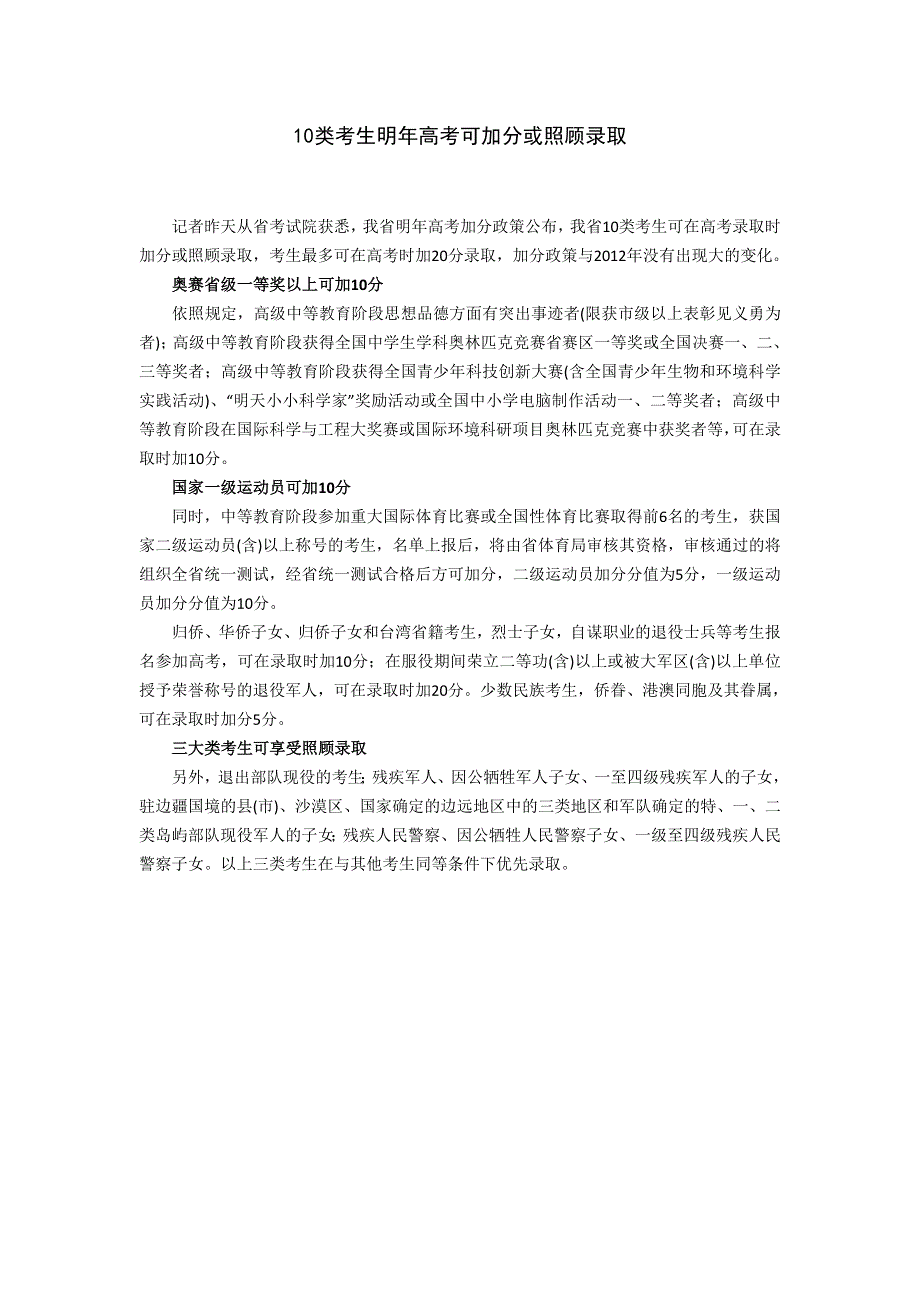 10类考生明年高考可加分或照顾录取

记者昨天从省考试院获悉，我省明年高考加分政策公布，我省10类考生可在高考录取时加分或照顾录取，考生最多可在高考时加20分录取，加分政策与2012年没有出现大的变化。

奥赛省级一等奖以上可加10分

依照规定，高级中等教育阶段思想品德方面有突出事迹者(限获市级以上表彰见义勇为者)；高级中等教育阶段获得全国中学生学科奥林匹克竞赛省赛区一等奖或全国决赛一、二、三等奖者；高级中等教育阶段获得全国青少年科技创新大赛(含全国青少年生物和环境科学实践活动)、“明天小小科学家”奖励活动或全国中小学电脑制作活动一、二等奖者；高级中等教育阶段在国际科学与工程大奖赛或国际环境科研项目奥林匹克竞赛中获奖者等，可在录取时加10分。

国家一级运动员可加10分

同时，中等教育阶段参加重大国际体育比赛或全国性体育比赛取得前6名的考生，获国家二级运动员(含)以上称号的考生，名单上报后，将由省体育局审核其资格，审核通过的将组织全省统一测试，经省统一测试合格后方可加分，二级运动员加分分值为5分，一级运动员加分分值为10分。

归侨、华侨子女、归侨子女和台湾省籍考生，烈士子女，自谋职业的退役士兵等考生报名参加高考，可在录取时加10分；在服役期间荣立二等功(含)以上或被大军区(含)以上单位授予荣誉称号的退役军人，可在录取时加20分。少数民族考生，侨眷、港澳同胞及其眷属，可在录取时加分5分。

三大类考生可享受照顾录取

另外，退出部队现役的考生；残疾军人、因公牺牲军人子女、一至四级残疾军人的子女，驻边疆国境的县(市)、沙漠区、国家确定的边远地区中的三类地区和军队确定的特、一、二类岛屿部队现役军人的子女；残疾人民警察、因公牺牲人民警察子女、一级至四级残疾人民警察子女。以上三类考生在与其他考生同等条件下优先录取。